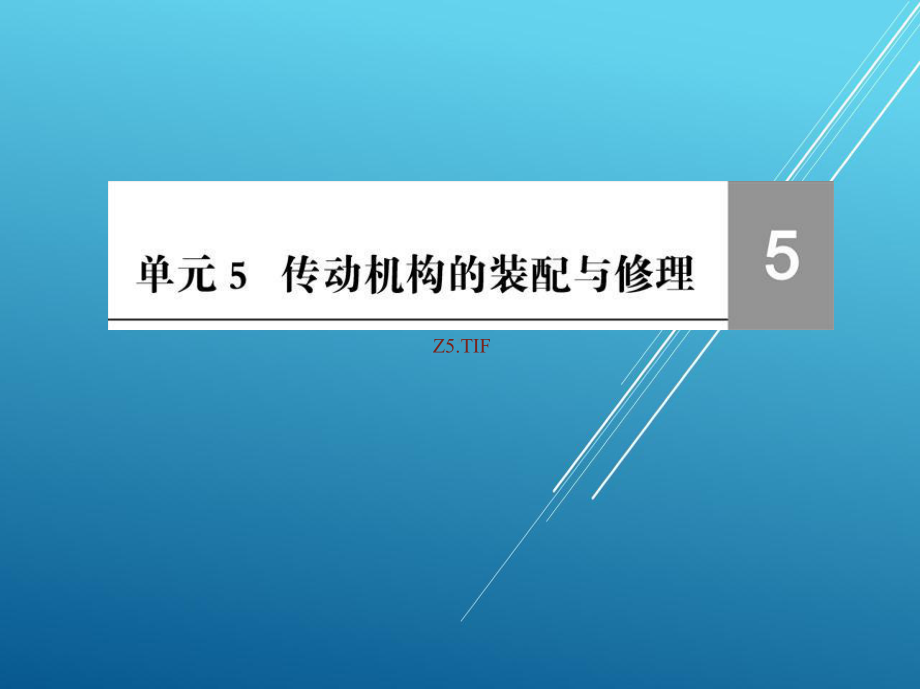 单元 5 传动机构的装配与修理

5

Z5.TIF